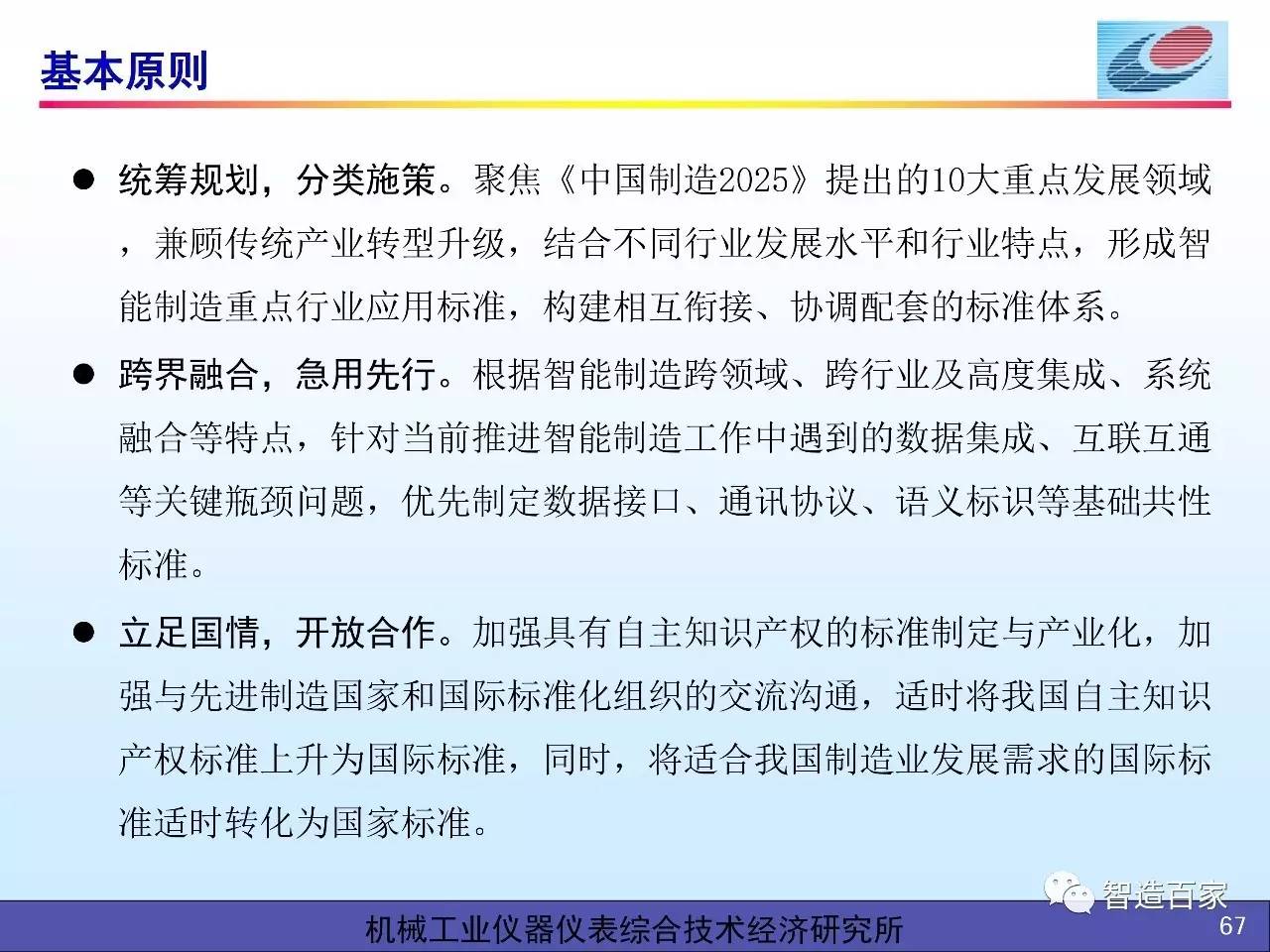 基本原则

• 统筹规划，分类施策。聚焦《中国制造2025》提出的10大重点发展领域，兼顾传统产业转型升级，结合不同行业发展水平和行业特点，形成智能制造重点行业应用标准，构建相互衔接、协调配套的标准体系。

• 跨界融合，急用先行。根据智能制造跨领域、跨行业及高度集成、系统融合等特点，针对当前推进智能制造工作中遇到的数据集成、互联互通等关键瓶颈问题，优先制定数据接口、通讯协议、语义标识等基础共性标准。

• 立足国情，开放合作。加强具有自主知识产权的标准制定与产业化，加强与先进制造国家和国际标准化组织的交流沟通，适时将我国自主知识产权标准上升为国际标准，同时，将适合我国制造业发展需求的国际标准适时转化为国家标准。

机械工业仪器仪表综合技术经济研究所
67

智造百家